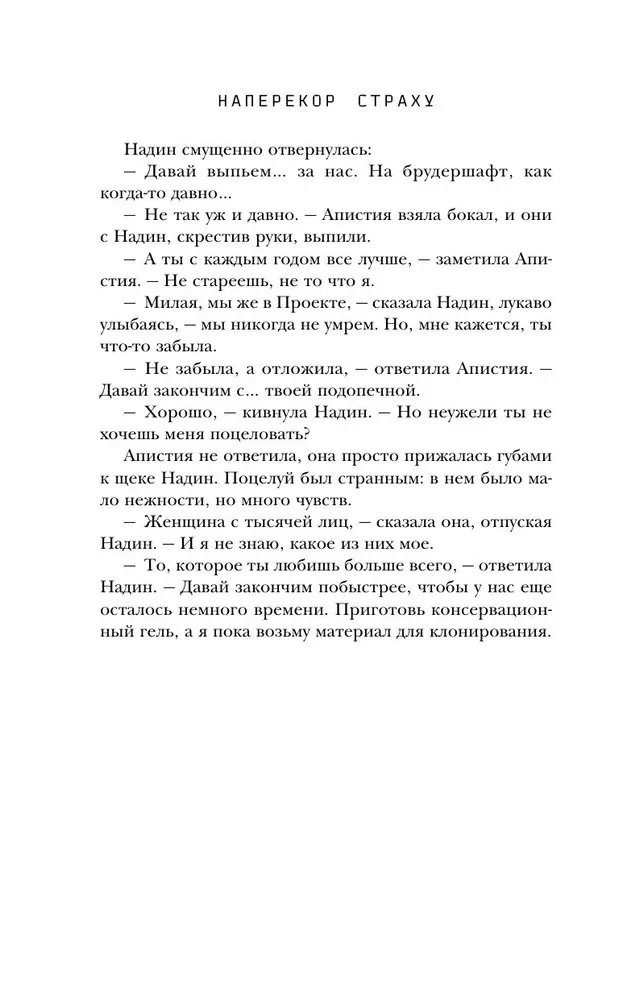 НАПЕРЕКОР СТРАХУ

Надин смущенно отвернулась:

— Давай выпьем... за нас. На брудершафт, как когда-то давно...

— Не так уж и давно. — Апистия взяла бокал, и они с Надин, скрестив руки, выпили.

— А ты с каждым годом все лучше, — заметила Апистия. — Не стареешь, не то что я.

— Милая, мы же в Проекте, — сказала Надин, лукаво улыбаясь, — мы никогда не умрем. Но, мне кажется, ты что-то забыла.

— Не забыла, а отложила, — ответила Апистия. — Давай закончим с... твоей подопечной.

— Хорошо, — кивнула Надин. — Но неужели ты не хочешь меня поцеловать?

Апистия не ответила, она просто прижалась губами к щеке Надин. Поцелуй был странным: в нем было мало нежности, но много чувств.

— Женщина с тысячей лиц, — сказала она, отпуская Надин. — И я не знаю, какое из них мое.

— То, которое ты любишь больше всего, — ответила Надин. — Давай закончим побыстрее, чтобы у нас еще осталось немного времени. Приготовь консервационный гель, а я пока возьму материал для клонирования.